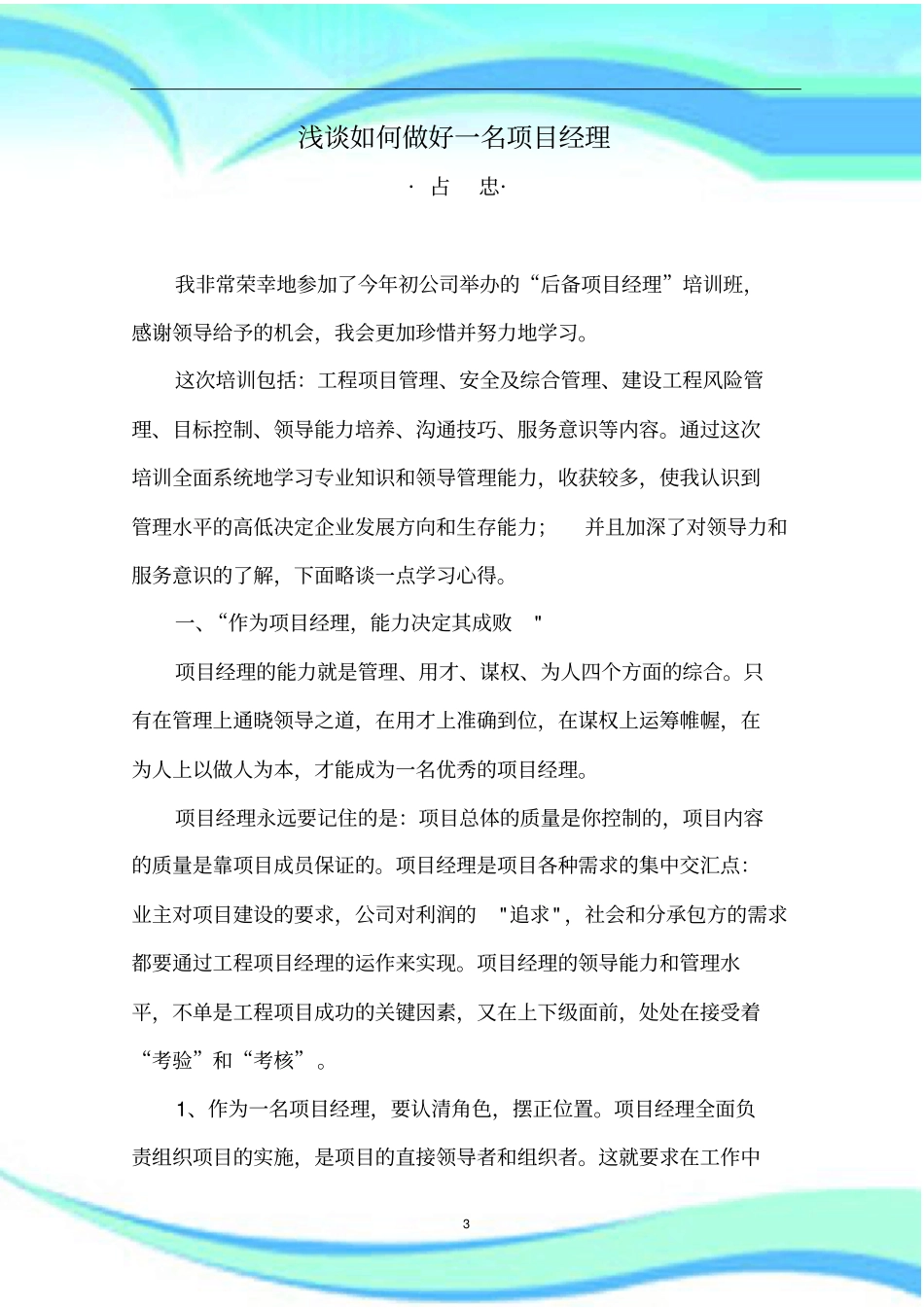 浅谈如何做好一名项目经理

· 占　忠·

我非常荣幸地参加了今年初公司举办的“后备项目经理”培训班，感谢领导给予的机会，我会更加珍惜并努力地学习。

这次培训包括：工程项目管理、安全及综合管理、建设工程风险管理、目标控制、领导能力培养、沟通技巧、服务意识等内容。通过这次培训全面系统地学习专业知识和领导管理能力，收获较多，使我认识到管理水平的高低决定企业发展方向和生存能力；　并且加深了对领导力和服务意识的了解，下面略谈一点学习心得。

一、“作为项目经理，能力决定其成败　"

项目经理的能力就是管理、用才、谋权、为人四个方面的综合。只有在管理上通晓领导之道，在用才上准确到位，在谋权上运筹帷幄，在为人上以做人为本，才能成为一名优秀的项目经理。

项目经理永远要记住的是：项目总体的质量是你控制的，项目内容的质量是靠项目成员保证的。项目经理是项目各种需求的集中交汇点：业主对项目建设的要求，公司对利润的　"追求"，社会和分承包方的需求都要通过工程项目经理的运作来实现。项目经理的领导能力和管理水平，不单是工程项目成功的关键因素，又在上下级面前，处处在接受着“考验”和“考核”。

1、作为一名项目经理，要认清角色，摆正位置。项目经理全面负责组织项目的实施，是项目的直接领导者和组织者。这就要求在工作中

3